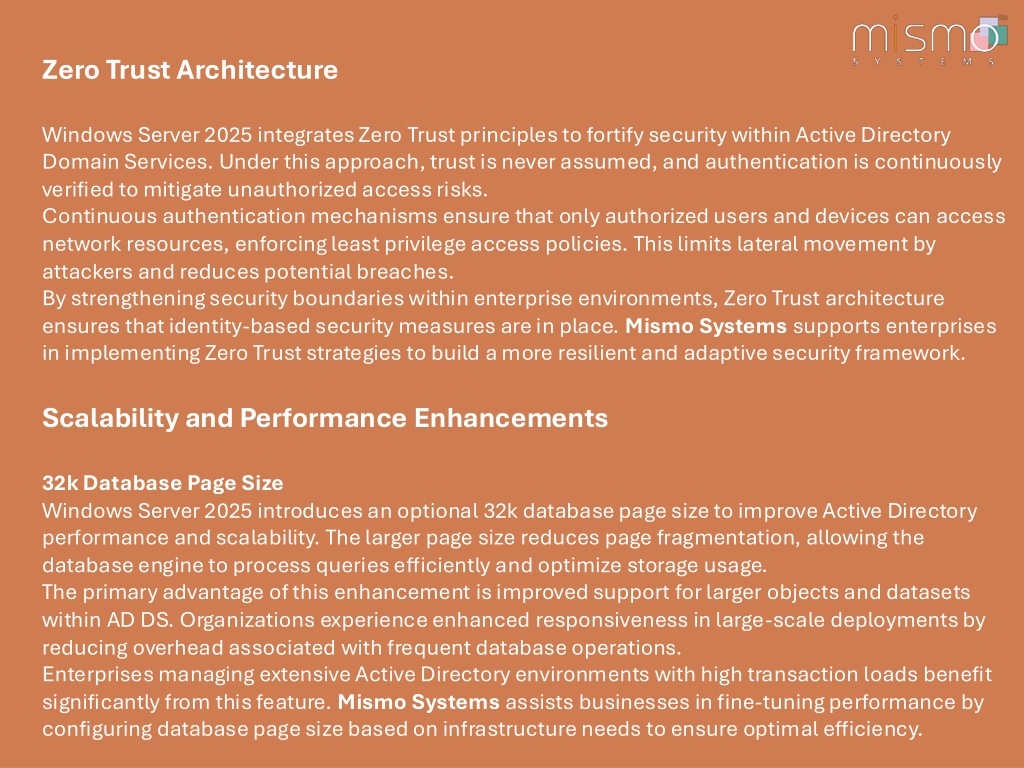 mismo
SYSTEMS

Zero Trust Architecture

Windows Server 2025 integrates Zero Trust principles to fortify security within Active Directory Domain Services. Under this approach, trust is never assumed, and authentication is continuously verified to mitigate unauthorized access risks.
Continuous authentication mechanisms ensure that only authorized users and devices can access network resources, enforcing least privilege access policies. This limits lateral movement by attackers and reduces potential breaches.
By strengthening security boundaries within enterprise environments, Zero Trust architecture ensures that identity-based security measures are in place. Mismo Systems supports enterprises in implementing Zero Trust strategies to build a more resilient and adaptive security framework.

Scalability and Performance Enhancements

32k Database Page Size
Windows Server 2025 introduces an optional 32k database page size to improve Active Directory performance and scalability. The larger page size reduces page fragmentation, allowing the database engine to process queries efficiently and optimize storage usage.
The primary advantage of this enhancement is improved support for larger objects and datasets within AD DS. Organizations experience enhanced responsiveness in large-scale deployments by reducing overhead associated with frequent database operations.
Enterprises managing extensive Active Directory environments with high transaction loads benefit significantly from this feature. Mismo Systems assists businesses in fine-tuning performance by configuring database page size based on infrastructure needs to ensure optimal efficiency.